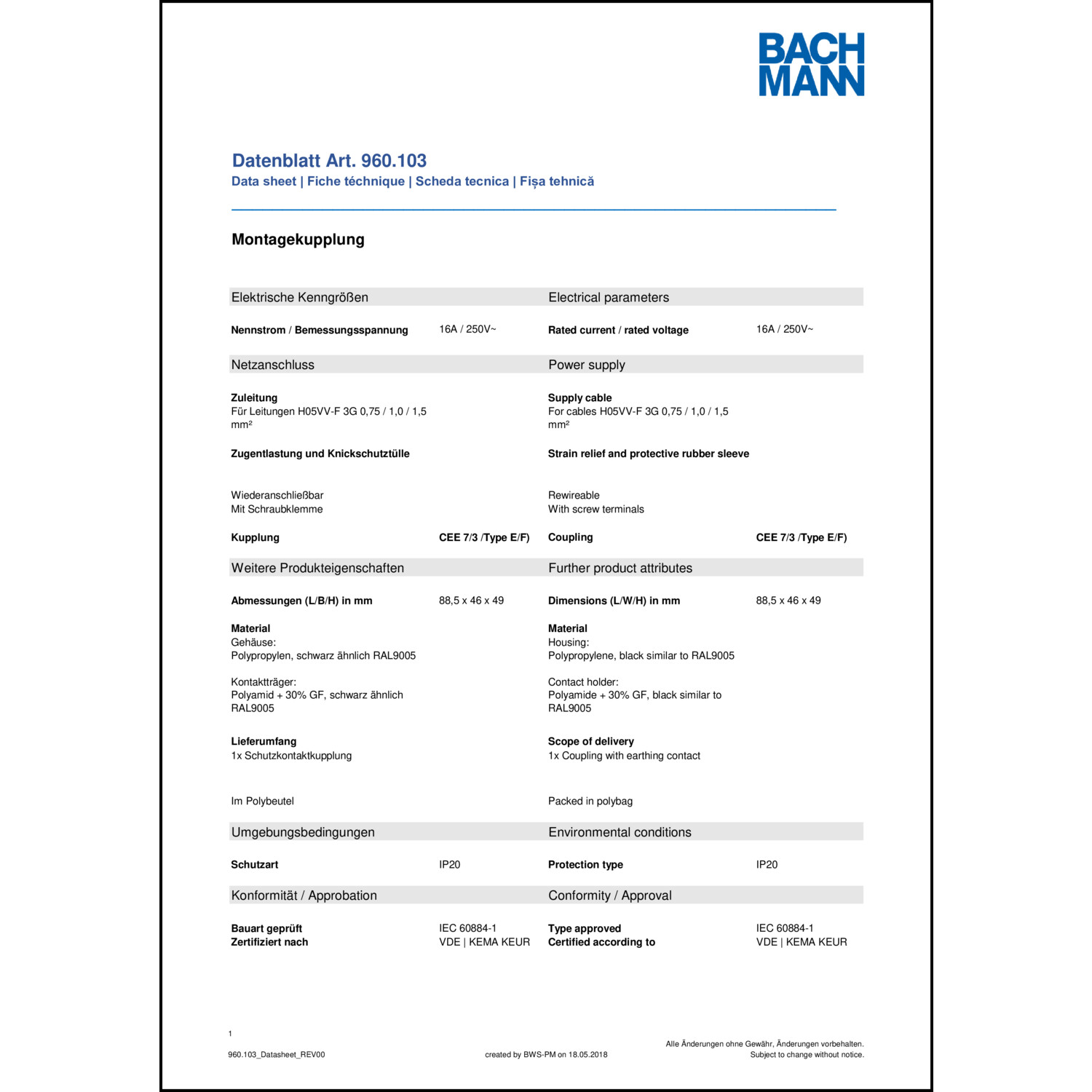 BACH
MANN

Datenblatt Art. 960.103
Data sheet | Fiche téchnique | Scheda tecnica | Fișa tehnică

Montagekupplung

Elektrische Kenngrößen

Nennstrom / Bemessungsspannung 16A / 250V~

Netzanschluss

Zuleitung
Für Leitungen H05VV-F 3G 0,75 / 1,0 / 1,5 mm²

Zugentlastung und Knickschutztülle

Wiederanschließbar
Mit Schraubklemme

Kupplung CEE 7/3 /Type E/F)

Weitere Produkteigenschaften

Abmessungen (L/B/H) in mm 88,5 x 46 x 49

Material
Gehäuse:
Polypropylen, schwarz ähnlich RAL9005

Kontaktträger:
Polyamid + 30% GF, schwarz ähnlich RAL9005

Lieferumfang
1x Schutzkontaktkupplung

Im Polybeutel

Umgebungsbedingungen

Schutzart IP20

Konformität / Approbation

Bauart geprüft IEC 60884-1
Zertifiziert nach VDE | KEMA KEUR

Electrical parameters

Rated current / rated voltage 16A / 250V~

Power supply

Supply cable
For cables H05VV-F 3G 0,75 / 1,0 / 1,5 mm²

Strain relief and protective rubber sleeve

Rewireable
With screw terminals

Coupling CEE 7/3 /Type E/F)

Further product attributes

Dimensions (L/W/H) in mm 88,5 x 46 x 49

Material
Housing:
Polypropylene, black similar to RAL9005

Contact holder:
Polyamide + 30% GF, black similar to RAL9005

Scope of delivery
1x Coupling with earthing contact

Packed in polybag

Environmental conditions

Protection type IP20

Conformity / Approval

Type approved IEC 60884-1
Certified according to VDE | KEMA KEUR

1

960.103_Datasheet_REV00

created by BWS-PM on 18.05.2018

Alle Änderungen ohne Gewähr, Änderungen vorbehalten.
Subject to change without notice.